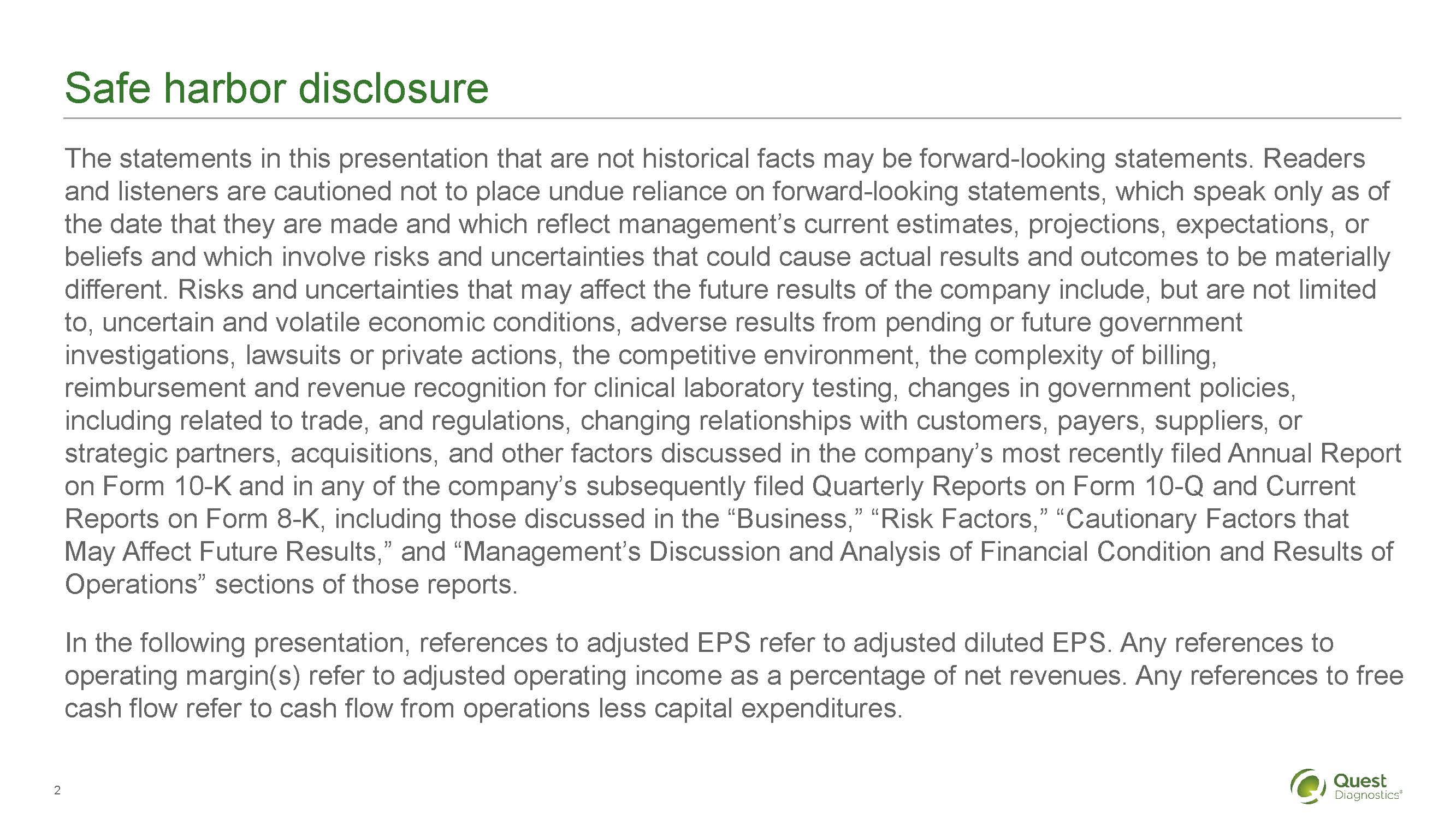 Safe harbor disclosure

The statements in this presentation that are not historical facts may be forward-looking statements. Readers and listeners are cautioned not to place undue reliance on forward-looking statements, which speak only as of the date that they are made and which reflect management's current estimates, projections, expectations, or beliefs and which involve risks and uncertainties that could cause actual results and outcomes to be materially different. Risks and uncertainties that may affect the future results of the company include, but are not limited to, uncertain and volatile economic conditions, adverse results from pending or future government investigations, lawsuits or private actions, the competitive environment, the complexity of billing, reimbursement and revenue recognition for clinical laboratory testing, changes in government policies, including related to trade, and regulations, changing relationships with customers, payers, suppliers, or strategic partners, acquisitions, and other factors discussed in the company's most recently filed Annual Report on Form 10-K and in any of the company's subsequently filed Quarterly Reports on Form 10-Q and Current Reports on Form 8-K, including those discussed in the "Business," "Risk Factors," "Cautionary Factors that May Affect Future Results," and "Management's Discussion and Analysis of Financial Condition and Results of Operations" sections of those reports.

In the following presentation, references to adjusted EPS refer to adjusted diluted EPS. Any references to operating margin(s) refer to adjusted operating income as a percentage of net revenues. Any references to free cash flow refer to cash flow from operations less capital expenditures.

2

Quest Diagnostics®